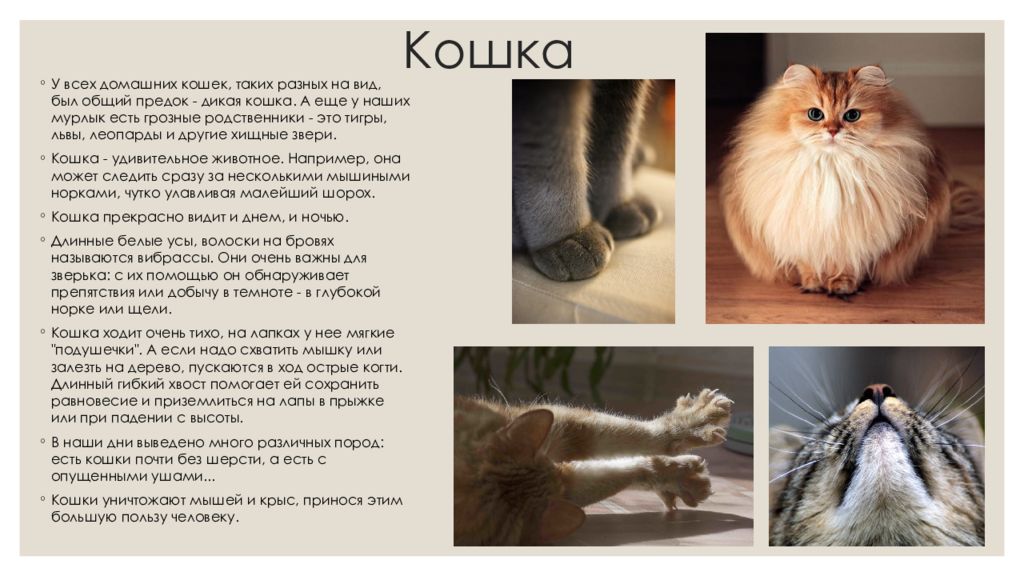 Кошка

◦ У всех домашних кошек, таких разных на вид, был общий предок - дикая кошка. А еще у наших мурлык есть грозные родственники - это тигры, львы, леопарды и другие хищные звери.

◦ Кошка - удивительное животное. Например, она может следить сразу за несколькими мышиными норками, чутко улавливая малейший шорох.

◦ Кошка прекрасно видит и днем, и ночью.

◦ Длинные белые усы, волоски на бровях называются вибрассы. Они очень важны для зверька: с их помощью он обнаруживает препятствия или добычу в темноте - в глубокой норке или щели.

◦ Кошка ходит очень тихо, на лапках у нее мягкие "подушечки". А если надо схватить мышку или залезть на дерево, пускаются в ход острые когти. Длинный гибкий хвост помогает ей сохранить равновесие и приземлиться на лапы в прыжке или при падении с высоты.

◦ В наши дни выведено много различных пород: есть кошки почти без шерсти, а есть с опущенными ушами...

◦ Кошки уничтожают мышей и крыс, принося этим большую пользу человеку.